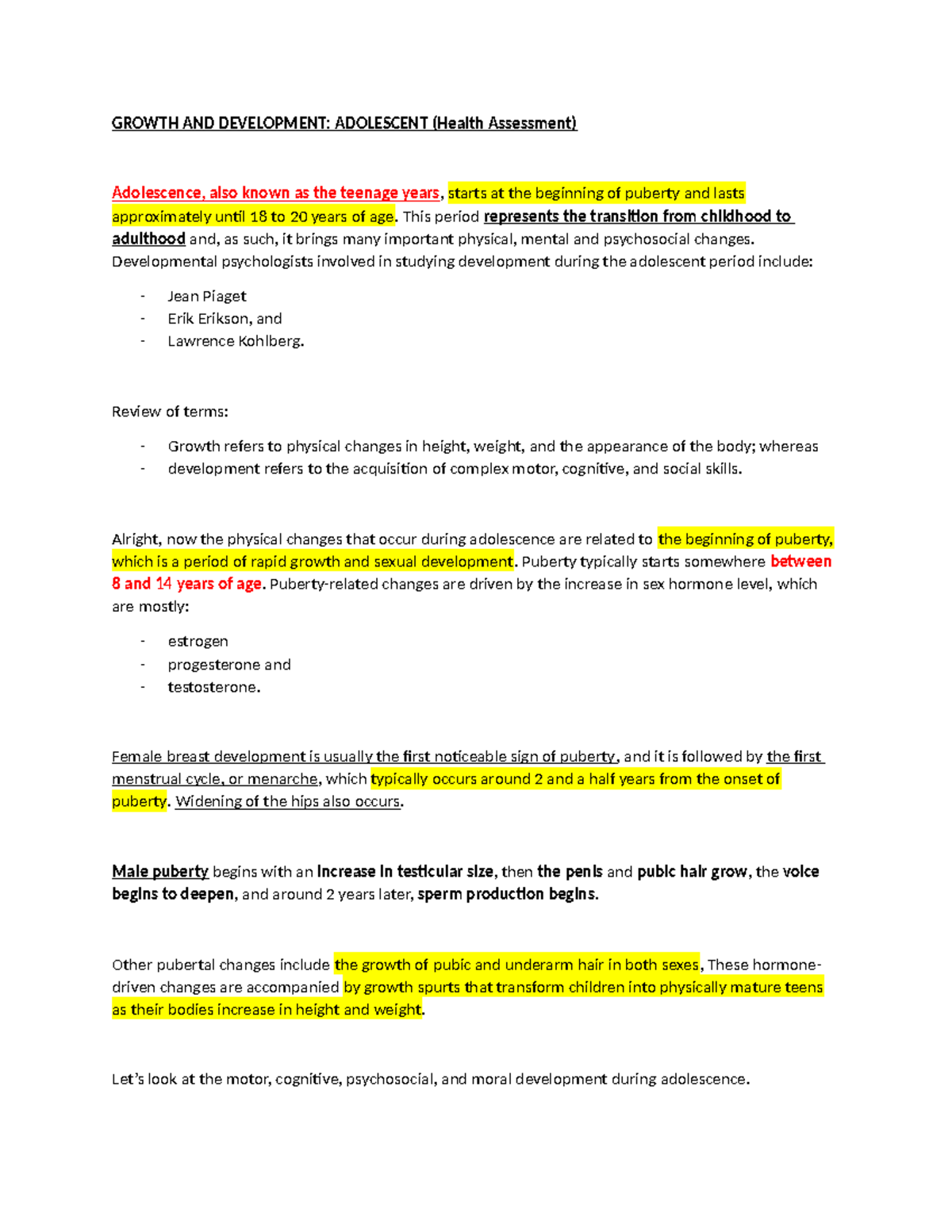 GROWTH AND DEVELOPMENT: ADOLESCENT (Health Assessment)

Adolescence, also known as the teenage years, starts at the beginning of puberty and lasts approximately until 18 to 20 years of age. This period represents the transition from childhood to adulthood and, as such, it brings many important physical, mental and psychosocial changes. Developmental psychologists involved in studying development during the adolescent period include:

- Jean Piaget
- Erik Erikson, and
- Lawrence Kohlberg.

Review of terms:

- Growth refers to physical changes in height, weight, and the appearance of the body; whereas
- development refers to the acquisition of complex motor, cognitive, and social skills.

Alright, now the physical changes that occur during adolescence are related to the beginning of puberty, which is a period of rapid growth and sexual development. Puberty typically starts somewhere between 8 and 14 years of age. Puberty-related changes are driven by the increase in sex hormone level, which are mostly:

- estrogen
- progesterone and
- testosterone.

Female breast development is usually the first noticeable sign of puberty, and it is followed by the first menstrual cycle, or menarche, which typically occurs around 2 and a half years from the onset of puberty. Widening of the hips also occurs.

Male puberty begins with an increase in testicular size, then the penis and pubic hair grow, the voice begins to deepen, and around 2 years later, sperm production begins.

Other pubertal changes include the growth of pubic and underarm hair in both sexes, These hormone-driven changes are accompanied by growth spurts that transform children into physically mature teens as their bodies increase in height and weight.

Let's look at the motor, cognitive, psychosocial, and moral development during adolescence.